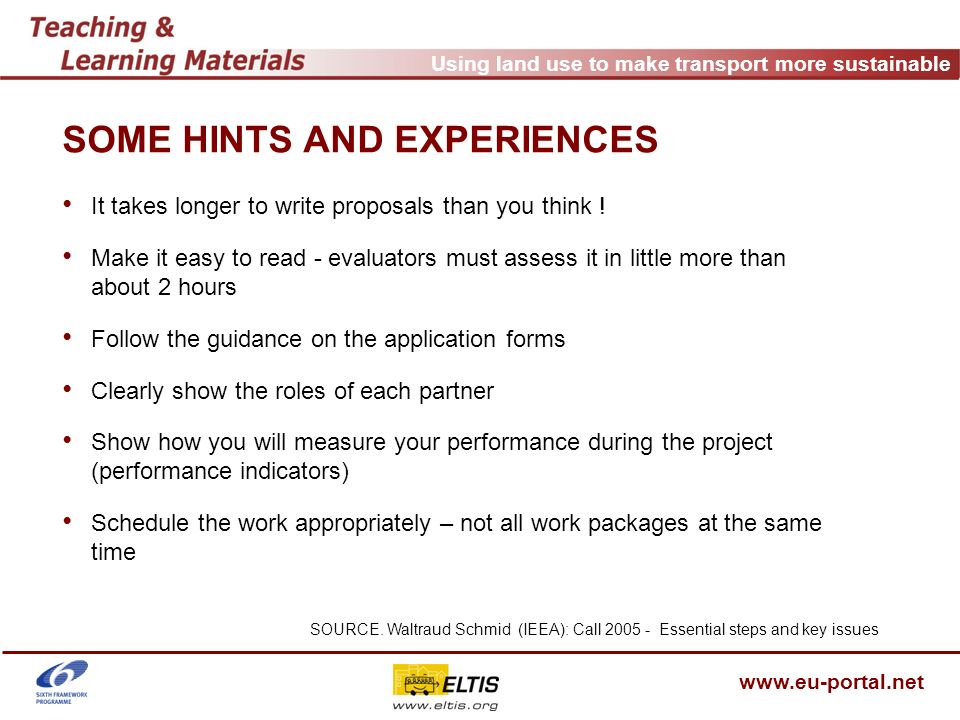 Teaching &
Learning Materials

Using land use to make transport more sustainable

SOME HINTS AND EXPERIENCES

• It takes longer to write proposals than you think !

• Make it easy to read - evaluators must assess it in little more than about 2 hours

• Follow the guidance on the application forms

• Clearly show the roles of each partner

• Show how you will measure your performance during the project (performance indicators)

• Schedule the work appropriately – not all work packages at the same time

SOURCE. Waltraud Schmid (IEEA): Call 2005 - Essential steps and key issues

SIXTH FRAMEWORK PROGRAMME

ELTIS
www.eltis.org

www.eu-portal.net